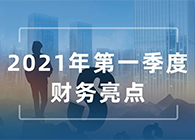 2021年第一季度
财务亮点